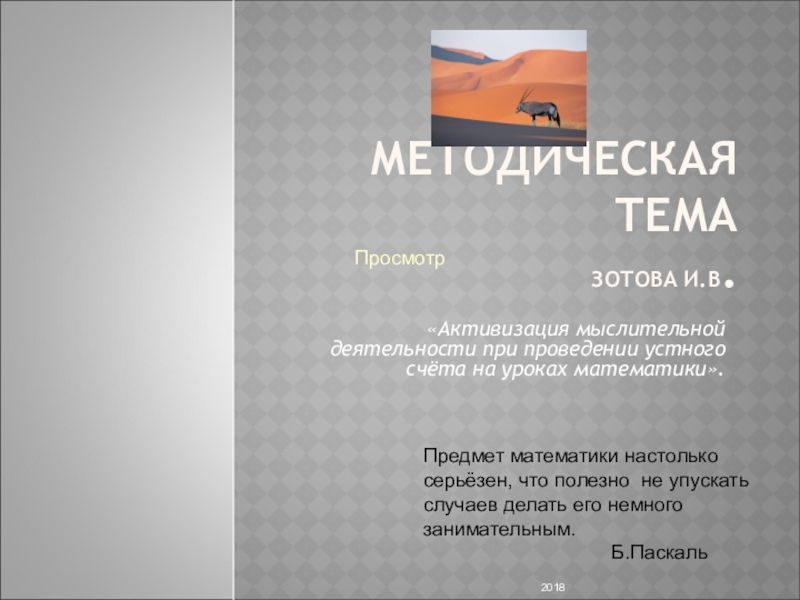 МЕТОДИЧЕСКАЯ ТЕМА

Просмотр

ЗОТОВА И.В.

«Активизация мыслительной деятельности при проведении устного счёта на уроках математики».

Предмет математики настолько серьёзен, что полезно не упускать случаев делать его немного занимательным.

Б.Паскаль

2018